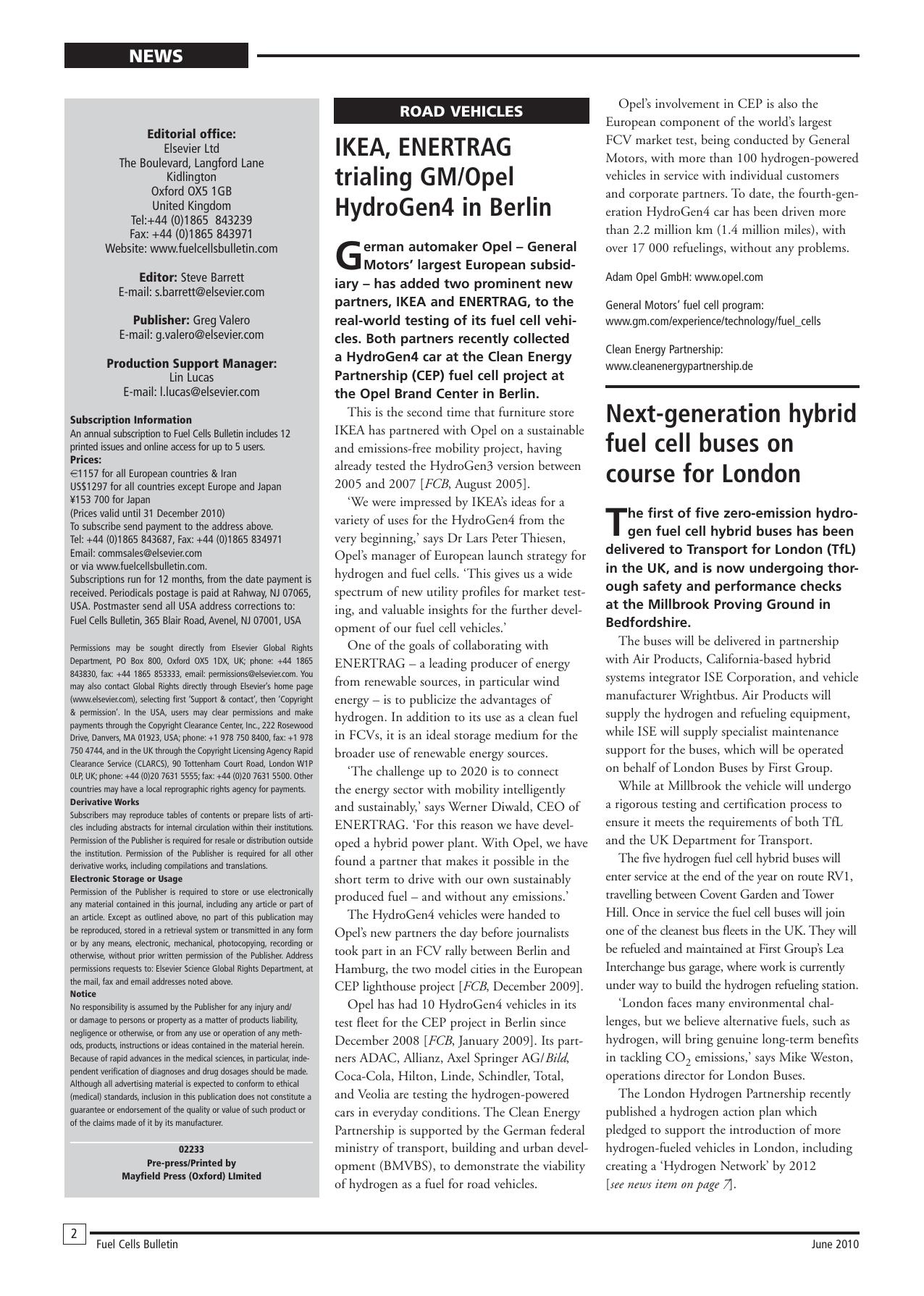 NEWS

Editorial office:
Elsevier Ltd
The Boulevard, Langford Lane
Kidlington
Oxford OX5 1GB
United Kingdom
Tel:+44 (0)1865 843239
Fax: +44 (0)1865 843971
Website: www.fuelcellsbulletin.com

Editor: Steve Barrett
E-mail: s.barrett@elsevier.com

Publisher: Greg Valero
E-mail: g.valero@elsevier.com

Production Support Manager:
Lin Lucas
E-mail: l.lucas@elsevier.com

Subscription Information
An annual subscription to Fuel Cells Bulletin includes 12 printed issues and online access for up to 5 users.
Prices:
€1157 for all European countries & Iran
US$1297 for all countries except Europe and Japan
¥153 700 for Japan
(Prices valid until 31 December 2010)
To subscribe send payment to the address above.
Tel: +44 (0)1865 843687, Fax: +44 (0)1865 834971
Email: commsales@elsevier.com
or via www.fuelcellsbulletin.com.
Subscriptions run for 12 months, from the date payment is received. Periodicals postage is paid at Rahway, NJ 07065, USA. Postmaster send all USA address corrections to: Fuel Cells Bulletin, 365 Blair Road, Avenel, NJ 07001, USA

Permissions may be sought directly from Elsevier Global Rights Department, PO Box 800, Oxford OX5 1DX, UK; phone: +44 1865 843830, fax: +44 1865 853333, email: permissions@elsevier.com. You may also contact Global Rights directly through Elsevier's home page (www.elsevier.com), selecting first 'Support & contact', then 'Copyright & permission'. In the USA, users may clear permissions and make payments through the Copyright Clearance Center, Inc., 222 Rosewood Drive, Danvers, MA 01923, USA; phone: +1 978 750 8400, fax: +1 978 750 4744, and in the UK through the Copyright Licensing Agency Rapid Clearance Service (CLARCS), 90 Tottenham Court Road, London W1P 0LP, UK; phone: +44 (0)20 7631 5555; fax: +44 (0)20 7631 5500. Other countries may have a local reprographic rights agency for payments.
Derivative Works
Subscribers may reproduce tables of contents or prepare lists of articles including abstracts for internal circulation within their institutions. Permission of the Publisher is required for resale or distribution outside the institution. Permission of the Publisher is required for all other derivative works, including compilations and translations.
Electronic Storage or Usage
Permission of the Publisher is required to store or use electronically any material contained in this journal, including any article or part of an article. Except as outlined above, no part of this publication may be reproduced, stored in a retrieval system or transmitted in any form or by any means, electronic, mechanical, photocopying, recording or otherwise, without prior written permission of the Publisher. Address permissions requests to: Elsevier Science Global Rights Department, at the mail, fax and email addresses noted above.
Notice
No responsibility is assumed by the Publisher for any injury and/or damage to persons or property as a matter of products liability, negligence or otherwise, or from any use or operation of any methods, products, instructions or ideas contained in the material herein. Because of rapid advances in the medical sciences, in particular, independent verification of diagnoses and drug dosages should be made. Although all advertising material is expected to conform to ethical (medical) standards, inclusion in this publication does not constitute a guarantee or endorsement of the quality or value of such product or of the claims made of it by its manufacturer.

02233
Pre-press/Printed by
Mayfield Press (Oxford) LImited

ROAD VEHICLES

IKEA, ENERTRAG trialing GM/Opel HydroGen4 in Berlin

German automaker Opel – General Motors' largest European subsidiary – has added two prominent new partners, IKEA and ENERTRAG, to the real-world testing of its fuel cell vehicles. Both partners recently collected a HydroGen4 car at the Clean Energy Partnership (CEP) fuel cell project at the Opel Brand Center in Berlin.

This is the second time that furniture store IKEA has partnered with Opel on a sustainable and emissions-free mobility project, having already tested the HydroGen3 version between 2005 and 2007 [FCB, August 2005].

'We were impressed by IKEA's ideas for a variety of uses for the HydroGen4 from the very beginning,' says Dr Lars Peter Thiesen, Opel's manager of European launch strategy for hydrogen and fuel cells. 'This gives us a wide spectrum of new utility profiles for market testing, and valuable insights for the further development of our fuel cell vehicles.'

One of the goals of collaborating with ENERTRAG – a leading producer of energy from renewable sources, in particular wind energy – is to publicize the advantages of hydrogen. In addition to its use as a clean fuel in FCVs, it is an ideal storage medium for the broader use of renewable energy sources.

'The challenge up to 2020 is to connect the energy sector with mobility intelligently and sustainably,' says Werner Diwald, CEO of ENERTRAG. 'For this reason we have developed a hybrid power plant. With Opel, we have found a partner that makes it possible in the short term to drive with our own sustainably produced fuel – and without any emissions.'

The HydroGen4 vehicles were handed to Opel's new partners the day before journalists took part in an FCV rally between Berlin and Hamburg, the two model cities in the European CEP lighthouse project [FCB, December 2009].

Opel has had 10 HydroGen4 vehicles in its test fleet for the CEP project in Berlin since December 2008 [FCB, January 2009]. Its partners ADAC, Allianz, Axel Springer AG/Bild, Coca-Cola, Hilton, Linde, Schindler, Total, and Veolia are testing the hydrogen-powered cars in everyday conditions. The Clean Energy Partnership is supported by the German federal ministry of transport, building and urban development (BMVBS), to demonstrate the viability of hydrogen as a fuel for road vehicles.

Opel's involvement in CEP is also the European component of the world's largest FCV market test, being conducted by General Motors, with more than 100 hydrogen-powered vehicles in service with individual customers and corporate partners. To date, the fourth-generation HydroGen4 car has been driven more than 2.2 million km (1.4 million miles), with over 17 000 refuelings, without any problems.

Adam Opel GmbH: www.opel.com

General Motors' fuel cell program: www.gm.com/experience/technology/fuel_cells

Clean Energy Partnership: www.cleanenergypartnership.de

Next-generation hybrid fuel cell buses on course for London

The first of five zero-emission hydrogen fuel cell hybrid buses has been delivered to Transport for London (TfL) in the UK, and is now undergoing thorough safety and performance checks at the Millbrook Proving Ground in Bedfordshire.

The buses will be delivered in partnership with Air Products, California-based hybrid systems integrator ISE Corporation, and vehicle manufacturer Wrightbus. Air Products will supply the hydrogen and refueling equipment, while ISE will supply specialist maintenance support for the buses, which will be operated on behalf of London Buses by First Group.

While at Millbrook the vehicle will undergo a rigorous testing and certification process to ensure it meets the requirements of both TfL and the UK Department for Transport.

The five hydrogen fuel cell hybrid buses will enter service at the end of the year on route RV1, travelling between Covent Garden and Tower Hill. Once in service the fuel cell buses will join one of the cleanest bus fleets in the UK. They will be refueled and maintained at First Group's Lea Interchange bus garage, where work is currently under way to build the hydrogen refueling station.

'London faces many environmental challenges, but we believe alternative fuels, such as hydrogen, will bring genuine long-term benefits in tackling $CO_2$ emissions,' says Mike Weston, operations director for London Buses.

The London Hydrogen Partnership recently published a hydrogen action plan which pledged to support the introduction of more hydrogen-fueled vehicles in London, including creating a 'Hydrogen Network' by 2012 [see news item on page 7].

2 Fuel Cells Bulletin June 2010